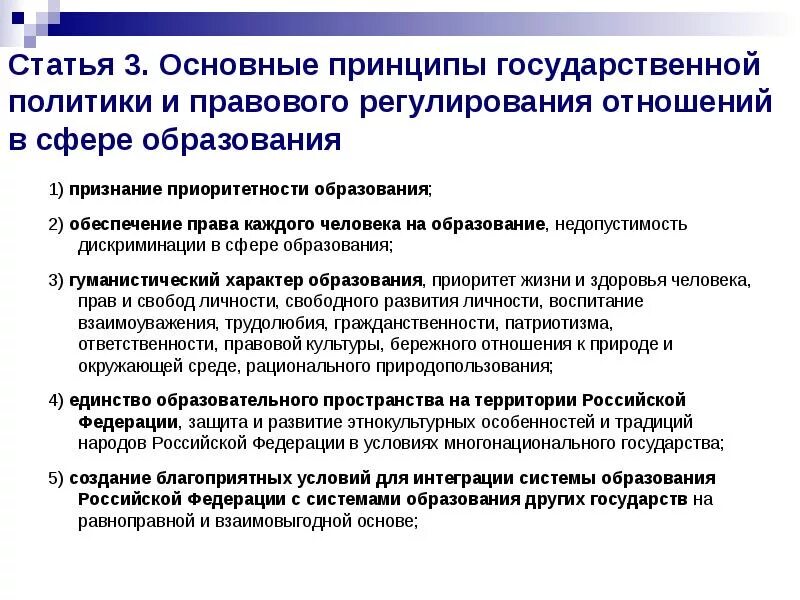 Статья 3. Основные принципы государственной политики и правового регулирования отношений в сфере образования

1) признание приоритетности образования;

2) обеспечение права каждого человека на образование, недопустимость дискриминации в сфере образования;

3) гуманистический характер образования, приоритет жизни и здоровья человека, прав и свобод личности, свободного развития личности, воспитание взаимоуважения, трудолюбия, гражданственности, патриотизма, ответственности, правовой культуры, бережного отношения к природе и окружающей среде, рационального природопользования;

4) единство образовательного пространства на территории Российской Федерации, защита и развитие этнокультурных особенностей и традиций народов Российской Федерации в условиях многонационального государства;

5) создание благоприятных условий для интеграции системы образования Российской Федерации с системами образования других государств на равноправной и взаимовыгодной основе;